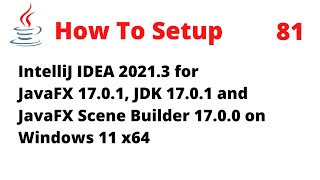 How To Setup 81

IntelliJ IDEA 2021.3 for JavaFX 17.0.1, JDK 17.0.1 and JavaFX Scene Builder 17.0.0 on Windows 11 x64